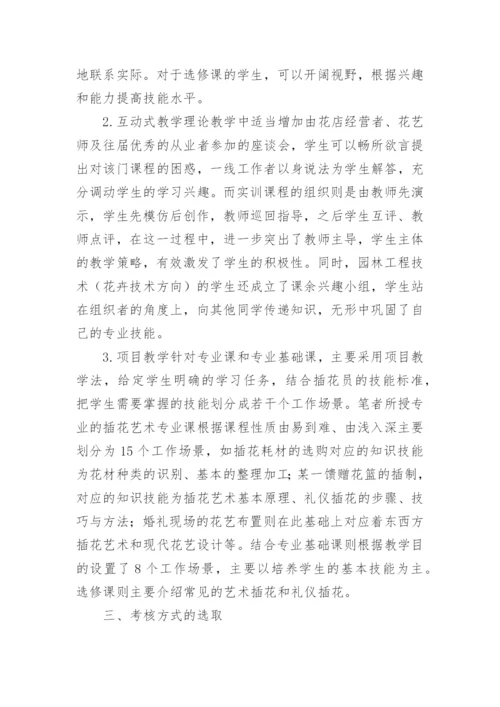 地联系实际。对于选修课的学生，可以开阔视野，根据兴趣和能力提高技能水平。

2.互动式教学理论教学中适当增加由花店经营者、花艺师及往届优秀的从业者参加的座谈会，学生可以畅所欲言提出对该门课程的困惑，一线工作者以身说法为学生解答，充分调动学生的学习兴趣。而实训课程的组织则是由教师先演示，学生先模仿后创作，教师巡回指导，之后学生互评、教师点评，在这一过程中，进一步突出了教师主导，学生主体的教学策略，有效激发了学生的积极性。同时，园林工程技术（花卉技术方向）的学生还成立了课余兴趣小组，学生站在组织者的角度上，向其他同学传递知识，无形中巩固了自己的专业技能。

3.项目教学针对专业课和专业基础课，主要采用项目教学法，给定学生明确的学习任务，结合插花员的技能标准，把学生需要掌握的技能划分成若干个工作场景。笔者所授专业的插花艺术专业课根据课程性质由易到难、由浅入深主要划分为15个工作场景，如插花耗材的选购对应的知识技能为花材种类的识别、基本的整理加工；某一馈赠花篮的插制，对应的知识技能为插花艺术基本原理、礼仪插花的步骤、技巧与方法；婚礼现场的花艺布置则在此基础上对应着东西方插花艺术和现代花艺设计等。结合专业基础课则根据教学目的设置了8个工作场景，主要以培养学生的基本技能为主。选修课则主要介绍常见的艺术插花和礼仪插花。

三、考核方式的选取